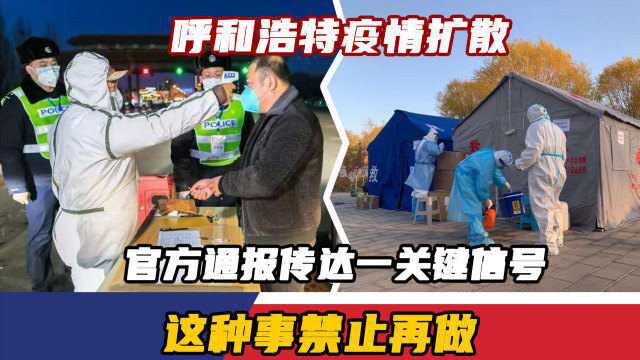 呼和浩特疫情扩散

POLICE

POLICE

救

官方通报传达一关键信号

这种事禁止再做